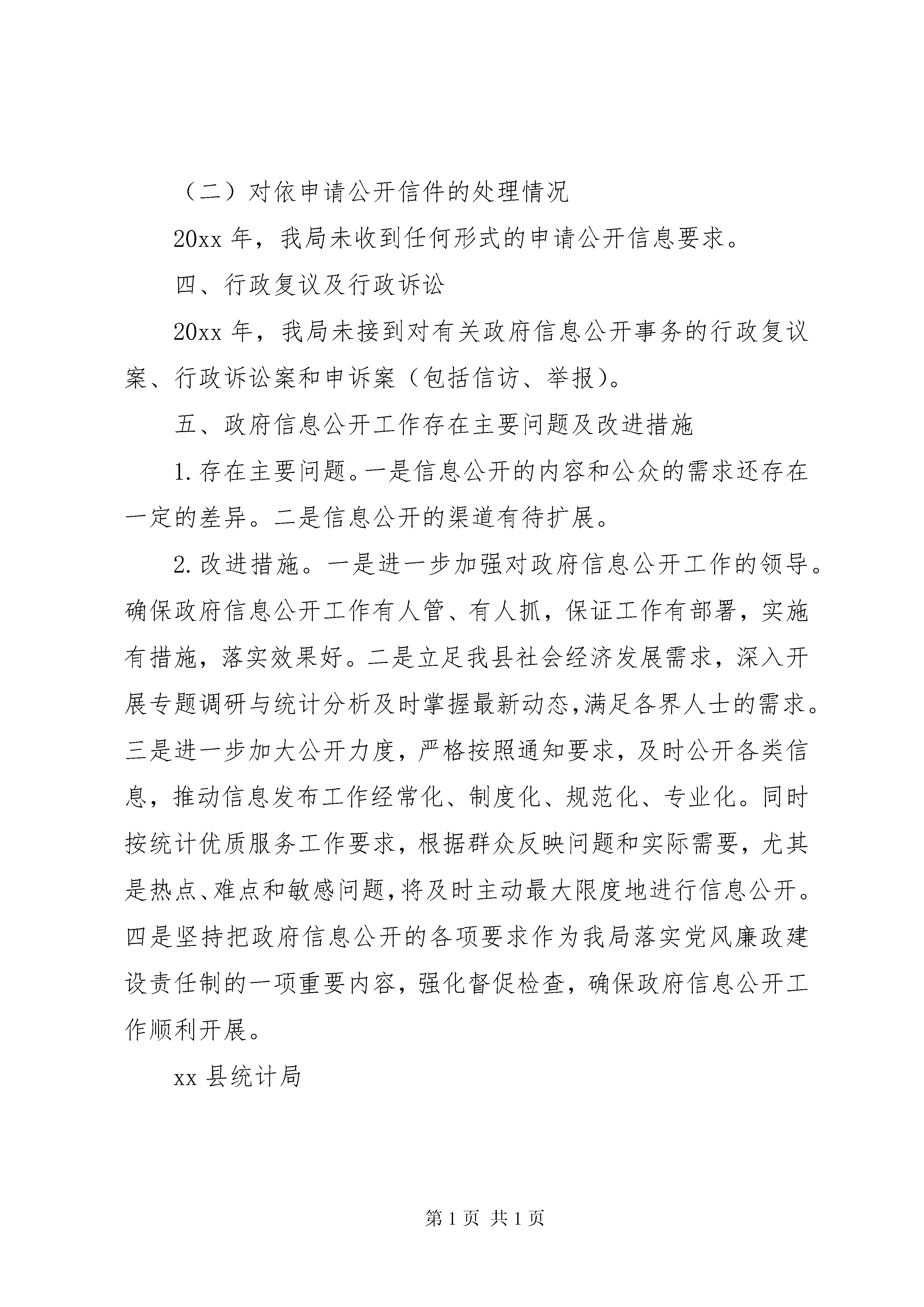 （二）对依申请公开信件的处理情况

20xx 年，我局未收到任何形式的申请公开信息要求。

四、行政复议及行政诉讼

20xx 年，我局未接到对有关政府信息公开事务的行政复议案、行政诉讼案和申诉案（包括信访、举报）。

五、政府信息公开工作存在主要问题及改进措施

1.存在主要问题。一是信息公开的内容和公众的需求还存在一定的差异。二是信息公开的渠道有待扩展。

2.改进措施。一是进一步加强对政府信息公开工作的领导。确保政府信息公开工作有人管、有人抓，保证工作有部署，实施有措施，落实效果好。二是立足我县社会经济发展需求，深入开展专题调研与统计分析及时掌握最新动态,满足各界人士的需求。三是进一步加大公开力度，严格按照通知要求，及时公开各类信息，推动信息发布工作经常化、制度化、规范化、专业化。同时按统计优质服务工作要求，根据群众反映问题和实际需要，尤其是热点、难点和敏感问题,将及时主动最大限度地进行信息公开。四是坚持把政府信息公开的各项要求作为我局落实党风廉政建设责任制的一项重要内容，强化督促检查，确保政府信息公开工作顺利开展。

xx 县统计局

第 1 页 共 1 页